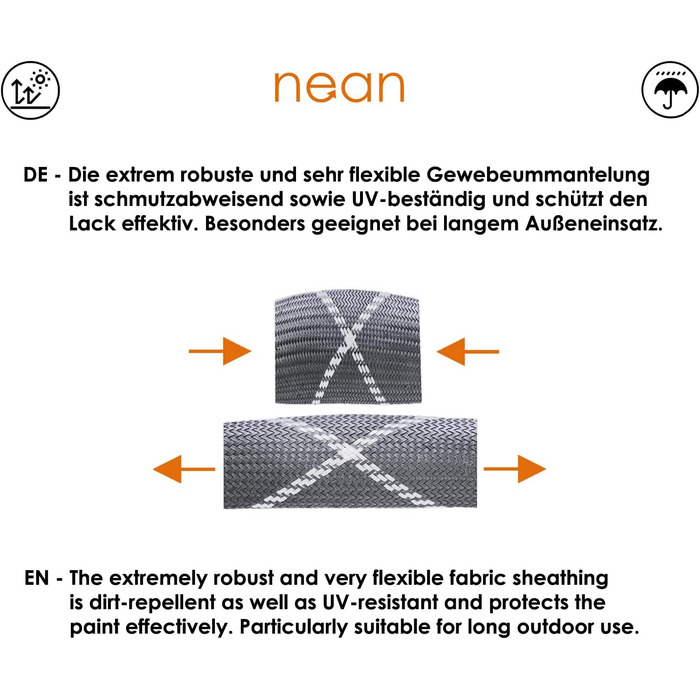 nean

DE - Die extrem robuste und sehr flexible Gewebeummantelung ist schmutzabweisend sowie UV-beständig und schützt den Lack effektiv. Besonders geeignet bei langem Außeneinsatz.

EN - The extremely robust and very flexible fabric sheathing is dirt-repellent as well as UV-resistant and protects the paint effectively. Particularly suitable for long outdoor use.